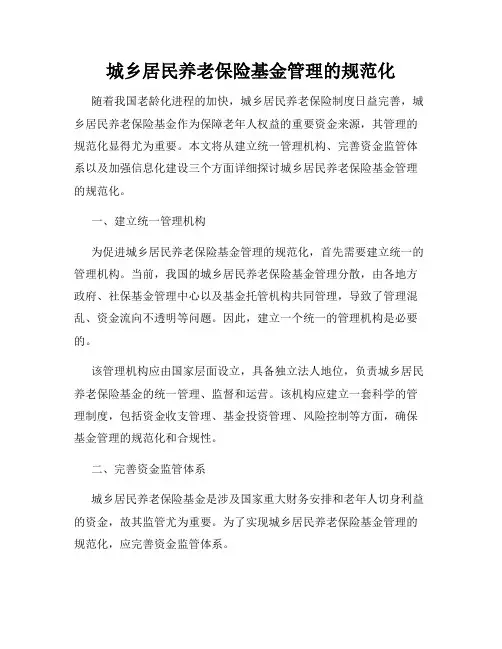 城乡居民养老保险基金管理的规范化

随着我国老龄化进程的加快，城乡居民养老保险制度日益完善，城乡居民养老保险基金作为保障老年人权益的重要资金来源，其管理的规范化显得尤为重要。本文将从建立统一管理机构、完善资金监管体系以及加强信息化建设三个方面详细探讨城乡居民养老保险基金管理的规范化。

一、建立统一管理机构

为促进城乡居民养老保险基金管理的规范化，首先需要建立统一的管理机构。当前，我国的城乡居民养老保险基金管理分散，由各地方政府、社保基金管理中心以及基金托管机构共同管理，导致了管理混乱、资金流向不透明等问题。因此，建立一个统一的管理机构是必要的。

该管理机构应由国家层面设立，具备独立法人地位，负责城乡居民养老保险基金的统一管理、监督和运营。该机构应建立一套科学的管理制度，包括资金收支管理、基金投资管理、风险控制等方面，确保基金管理的规范化和合规性。

二、完善资金监管体系

城乡居民养老保险基金是涉及国家重大财务安排和老年人切身利益的资金，故其监管尤为重要。为了实现城乡居民养老保险基金管理的规范化，应完善资金监管体系。